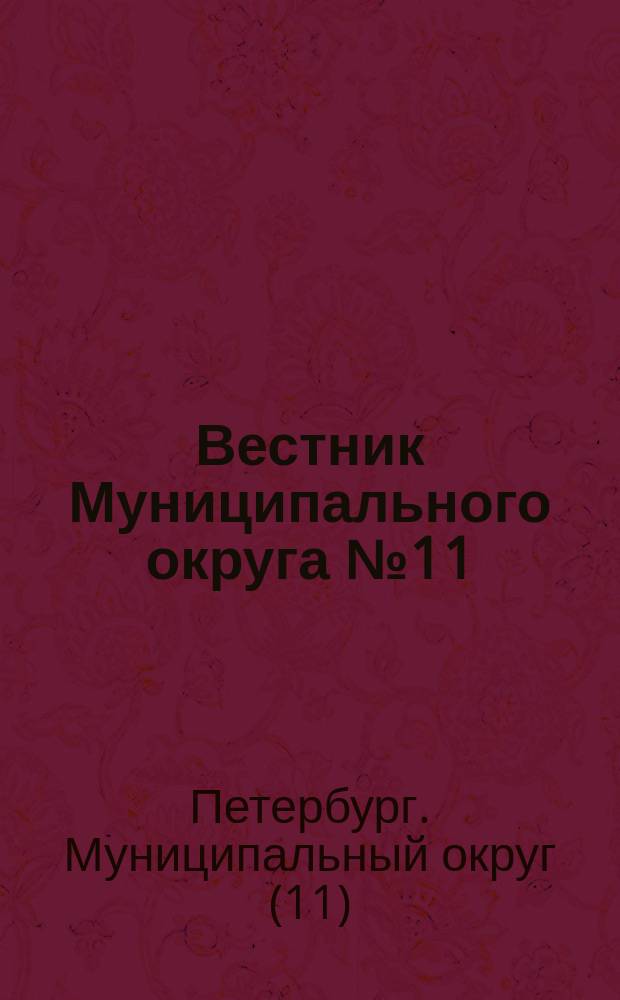 Вестник Муниципального округа №11

Петербург. Муниципальный округ (11)